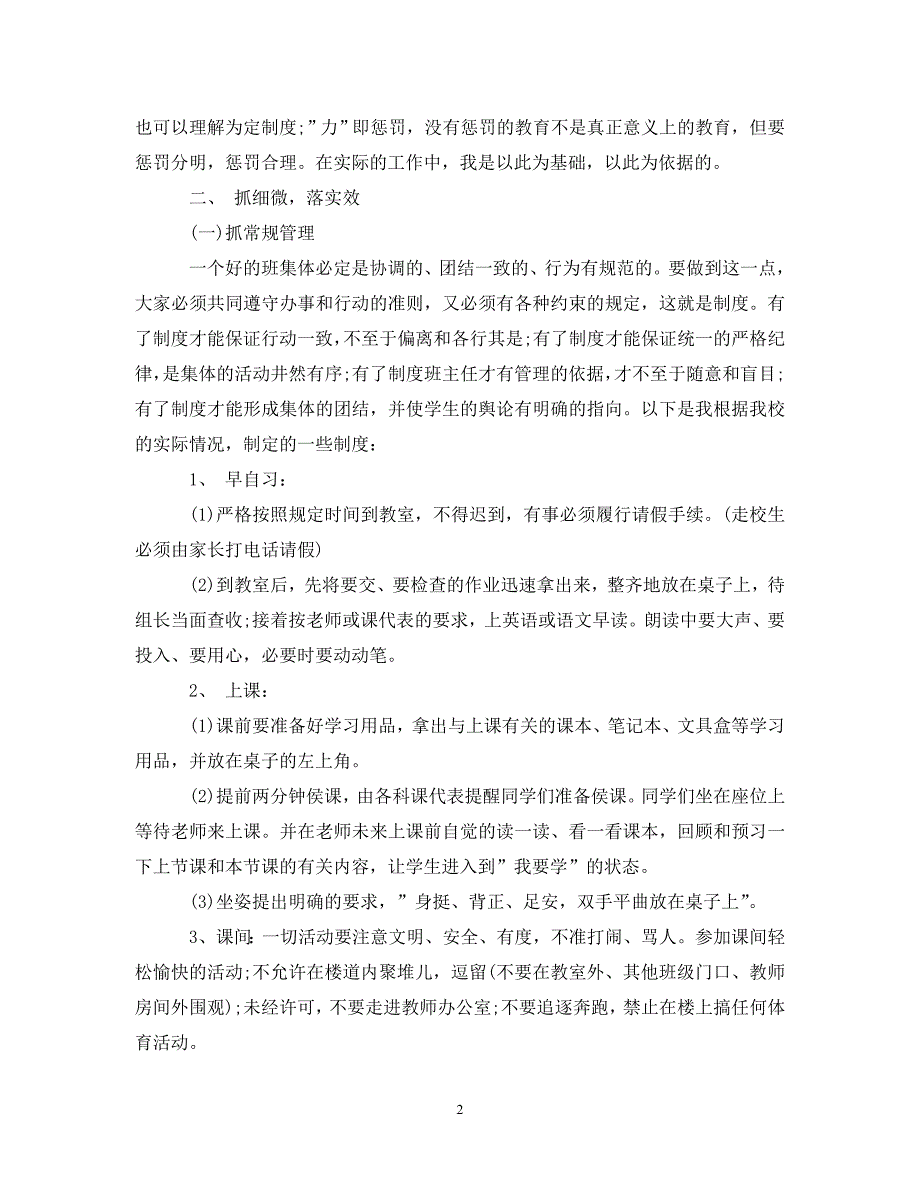 也可以理解为定制度;”力”即惩罚，没有惩罚的教育不是真正意义上的教育，但要惩罚分明，惩罚合理。在实际的工作中，我是以此为基础，以此为依据的。

二、 抓细微，落实效

(一)抓常规管理

一个好的班集体必定是协调的、团结一致的、行为有规范的。要做到这一点，大家必须共同遵守办事和行动的准则，又必须有各种约束的规定，这就是制度。有了制度才能保证行动一致，不至于偏离和各行其是;有了制度才能保证统一的严格纪律，是集体的活动井然有序;有了制度班主任才有管理的依据，才不至于随意和盲目;有了制度才能形成集体的团结，并使学生的舆论有明确的指向。以下是我根据我校的实际情况，制定的一些制度：

1、 早自习：

(1)严格按照规定时间到教室，不得迟到，有事必须履行请假手续。(走校生必须由家长打电话请假)

(2)到教室后，先将要交、要检查的作业迅速拿出来，整齐地放在桌子上，待组长当面查收;接着按老师或课代表的要求，上英语或语文早读。朗读中要大声、要投入、要用心，必要时要动动笔。

2、 上课：

(1)课前要准备好学习用品，拿出与上课有关的课本、笔记本、文具盒等学习用品，并放在桌子的左上角。

(2)提前两分钟侯课，由各科课代表提醒同学们准备侯课。同学们坐在座位上等待老师来上课。并在老师未来上课前自觉的读一读、看一看课本，回顾和预习一下上节课和本节课的有关内容，让学生进入到”我要学”的状态。

(3)坐姿提出明确的要求，”身挺、背正、足安，双手平曲放在桌子上”。

3、课间：一切活动要注意文明、安全、有度，不准打闹、骂人。参加课间轻松愉快的活动;不允许在楼道内聚堆儿，逗留(不要在教室外、其他班级门口、教师房间外围观);未经许可，不要走进教师办公室;不要追逐奔跑，禁止在楼上搞任何体育活动。

2